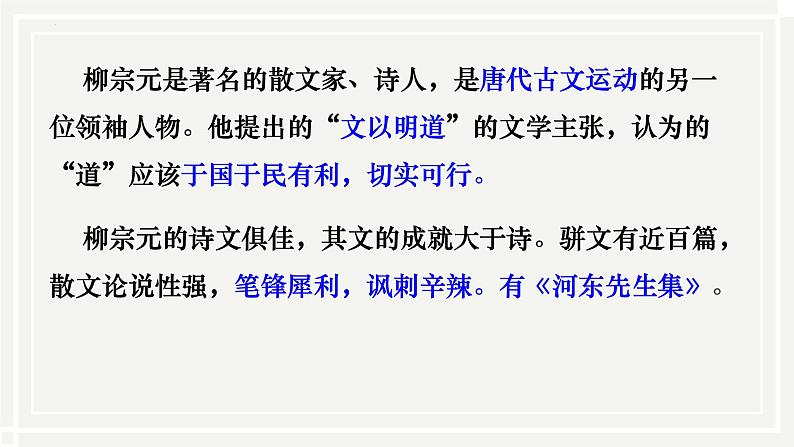 柳宗元是著名的散文家、诗人，是唐代古文运动的另一位领袖人物。他提出的“文以明道”的文学主张，认为的“道”应该于国于民有利，切实可行。

柳宗元的诗文俱佳，其文的成就大于诗。骈文有近百篇，散文论说性强，笔锋犀利，讽刺辛辣。有《河东先生集》。